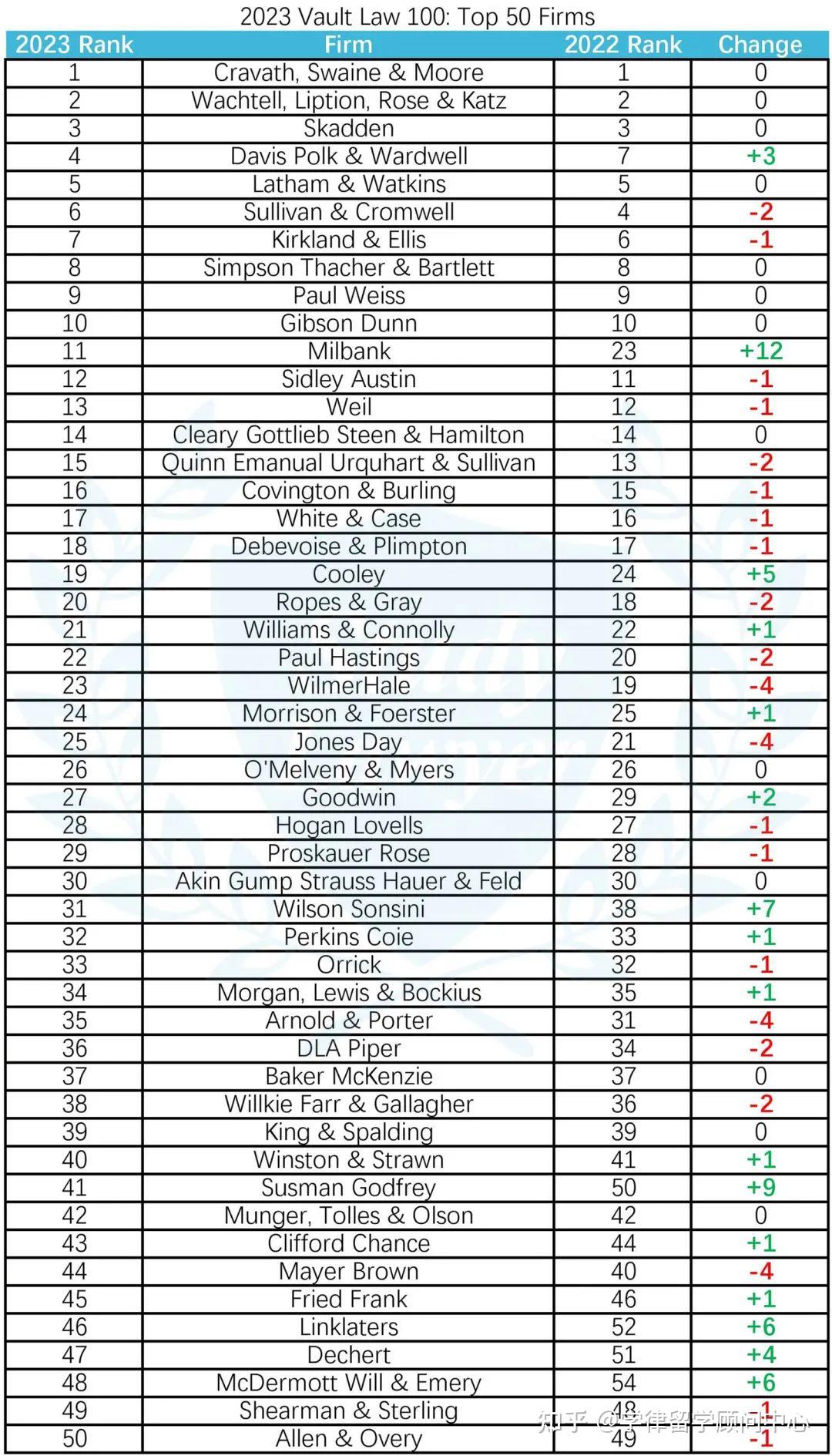 2023 Vault Law 100: Top 50 Firms

| 2023 Rank | Firm | 2022 Rank | Change |
|---|---|---|---|
| 1 | Cravath, Swaine & Moore | 1 | 0 |
| 2 | Wachtell, Liption, Rose & Katz | 2 | 0 |
| 3 | Skadden | 3 | 0 |
| 4 | Davis Polk & Wardwell | 7 | +3 |
| 5 | Latham & Watkins | 5 | 0 |
| 6 | Sullivan & Cromwell | 4 | -2 |
| 7 | Kirkland & Ellis | 6 | -1 |
| 8 | Simpson Thacher & Bartlett | 8 | 0 |
| 9 | Paul Weiss | 9 | 0 |
| 10 | Gibson Dunn | 10 | 0 |
| 11 | Milbank | 23 | +12 |
| 12 | Sidley Austin | 11 | -1 |
| 13 | Weil | 12 | -1 |
| 14 | Cleary Gottlieb Steen & Hamilton | 14 | 0 |
| 15 | Quinn Emanual Urquhart & Sullivan | 13 | -2 |
| 16 | Covington & Burling | 15 | -1 |
| 17 | White & Case | 16 | -1 |
| 18 | Debevoise & Plimpton | 17 | -1 |
| 19 | Cooley | 24 | +5 |
| 20 | Ropes & Gray | 18 | -2 |
| 21 | Williams & Connolly | 22 | +1 |
| 22 | Paul Hastings | 20 | -2 |
| 23 | WilmerHale | 19 | -4 |
| 24 | Morrison & Foerster | 25 | +1 |
| 25 | Jones Day | 21 | -4 |
| 26 | O'Melveny & Myers | 26 | 0 |
| 27 | Goodwin | 29 | +2 |
| 28 | Hogan Lovells | 27 | -1 |
| 29 | Proskauer Rose | 28 | -1 |
| 30 | Akin Gump Strauss Hauer & Feld | 30 | 0 |
| 31 | Wilson Sonsini | 38 | +7 |
| 32 | Perkins Coie | 33 | +1 |
| 33 | Orrick | 32 | -1 |
| 34 | Morgan, Lewis & Bockius | 35 | +1 |
| 35 | Arnold & Porter | 31 | -4 |
| 36 | DLA Piper | 34 | -2 |
| 37 | Baker McKenzie | 37 | 0 |
| 38 | Willkie Farr & Gallagher | 36 | -2 |
| 39 | King & Spalding | 39 | 0 |
| 40 | Winston & Strawn | 41 | +1 |
| 41 | Susman Godfrey | 50 | +9 |
| 42 | Munger, Tolles & Olson | 42 | 0 |
| 43 | Clifford Chance | 44 | +1 |
| 44 | Mayer Brown | 40 | -4 |
| 45 | Fried Frank | 46 | +1 |
| 46 | Linklaters | 52 | +6 |
| 47 | Dechert | 51 | +4 |
| 48 | McDermott Will & Emery | 54 | +6 |
| 49 | Shearman & Sterling | 48 | -1 |
| 50 | Allen & Overy | 49 | -1 |

知乎 @学律留学顾问中心